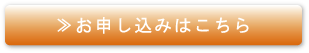 ≫お申し込みはこちら